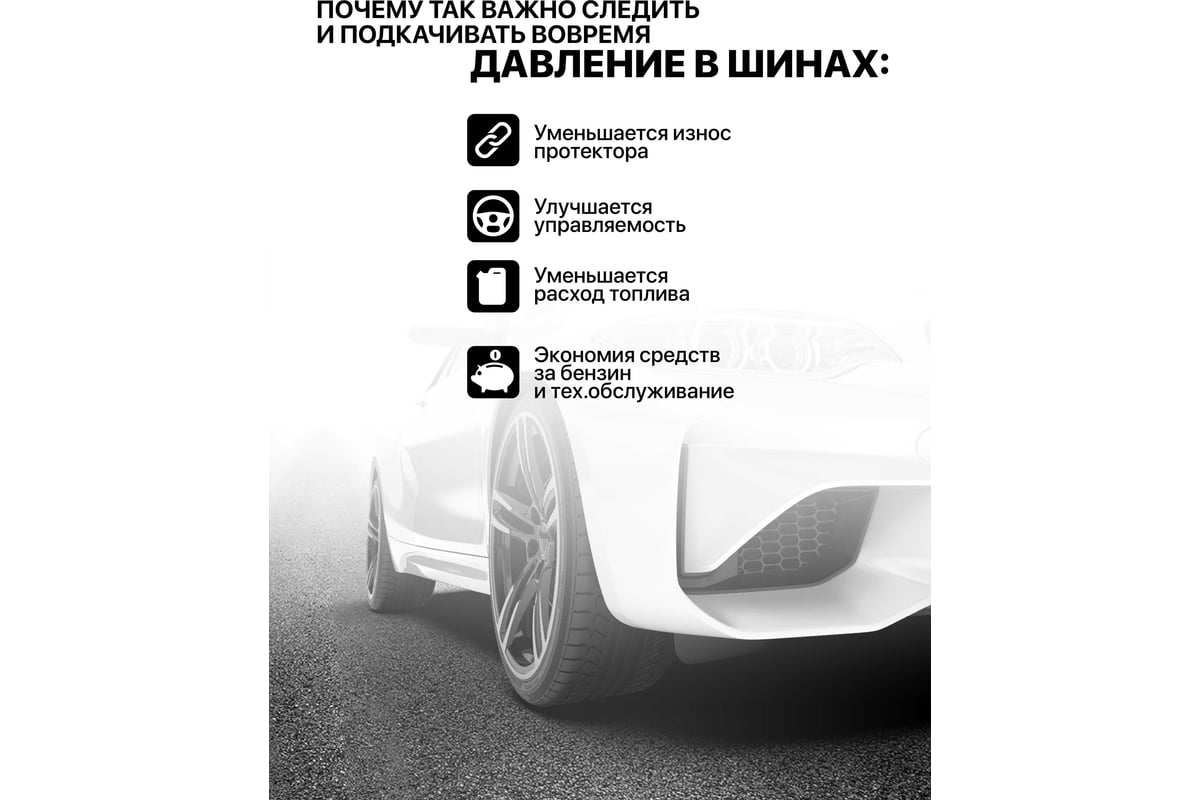 ПОЧЕМУ ТАК ВАЖНО СЛЕДИТЬ И ПОДКАЧИВАТЬ ВОВРЕМЯ
ДАВЛЕНИЕ В ШИНАХ:

Уменьшается износ протектора

Улучшается управляемость

Уменьшается расход топлива

Экономия средств за бензин и тех.обслуживание